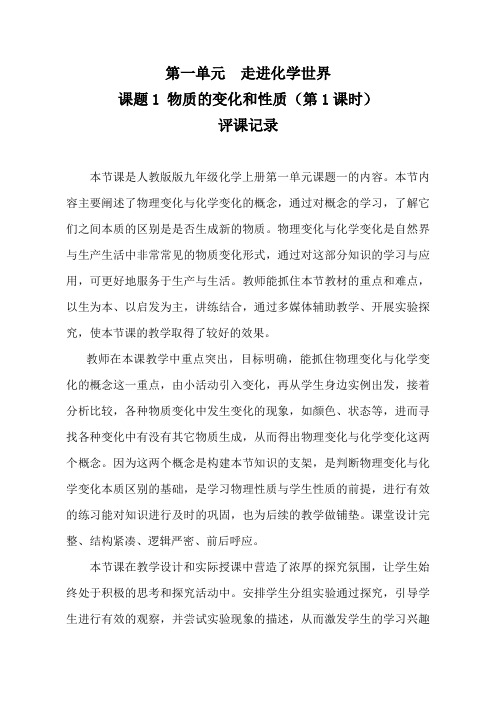 第一单元　走进化学世界

课题 1 物质的变化和性质（第 1 课时）

评课记录

本节课是人教版版九年级化学上册第一单元课题一的内容。本节内容主要阐述了物理变化与化学变化的概念，通过对概念的学习，了解它们之间本质的区别是是否生成新的物质。物理变化与化学变化是自然界与生产生活中非常常见的物质变化形式，通过对这部分知识的学习与应用，可更好地服务于生产与生活。教师能抓住本节教材的重点和难点，以生为本、以启发为主，讲练结合，通过多媒体辅助教学、开展实验探究，使本节课的教学取得了较好的效果。

教师在本课教学中重点突出，目标明确，能抓住物理变化与化学变化的概念这一重点，由小活动引入变化，再从学生身边实例出发，接着分析比较，各种物质变化中发生变化的现象，如颜色、状态等，进而寻找各种变化中有没有其它物质生成，从而得出物理变化与化学变化这两个概念。因为这两个概念是构建本节知识的支架，是判断物理变化与化学变化本质区别的基础，是学习物理性质与学生性质的前提，进行有效的练习能对知识进行及时的巩固，也为后续的教学做铺垫。课堂设计完整、结构紧凑、逻辑严密、前后呼应。

本节课在教学设计和实际授课中营造了浓厚的探究氛围，让学生始终处于积极的思考和探究活动中。安排学生分组实验通过探究，引导学生进行有效的观察，并尝试实验现象的描述，从而激发学生的学习兴趣